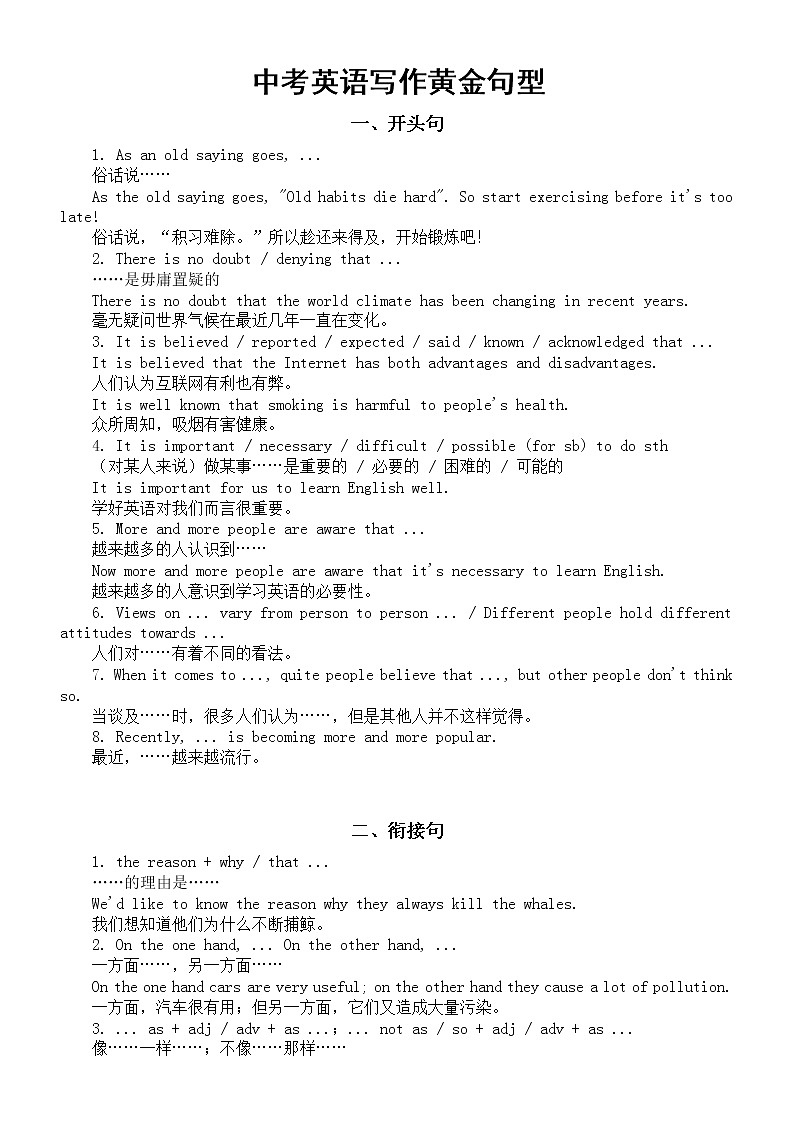 中考英语写作黄金句型

一、开头句

1. As an old saying goes, ...
俗话说……
As the old saying goes, "Old habits die hard". So start exercising before it's too late!
俗话说，“积习难除。”所以趁还来得及，开始锻炼吧!
2. There is no doubt / denying that ...
……是毋庸置疑的
There is no doubt that the world climate has been changing in recent years.
毫无疑问世界气候在最近几年一直在变化。
3. It is believed / reported / expected / said / known / acknowledged that ...
It is believed that the Internet has both advantages and disadvantages.
人们认为互联网有利也有弊。
It is well known that smoking is harmful to people's health.
众所周知，吸烟有害健康。
4. It is important / necessary / difficult / possible (for sb) to do sth
（对某人来说）做某事……是重要的 / 必要的 / 困难的 / 可能的
It is important for us to learn English well.
学好英语对我们而言很重要。
5. More and more people are aware that ...
越来越多的人认识到……
Now more and more people are aware that it's necessary to learn English.
越来越多的人意识到学习英语的必要性。
6. Views on ... vary from person to person ... / Different people hold different attitudes towards ...
人们对……有着不同的看法。
7. When it comes to ..., quite people believe that ..., but other people don't think so.
当谈及……时，很多人们认为……，但是其他人并不这样觉得。
8. Recently, ... is becoming more and more popular.
最近，……越来越流行。

二、衔接句

1. the reason + why / that ...
……的理由是……
We'd like to know the reason why they always kill the whales.
我们想知道他们为什么不断捕鲸。
2. On the one hand, ... On the other hand, ...
一方面……，另一方面……
On the one hand cars are very useful; on the other hand they cause a lot of pollution.
一方面，汽车很有用；但另一方面，它们又造成大量污染。
3. ... as + adj / adv + as ...; ... not as / so + adj / adv + as ...
像……一样……；不像……那样……